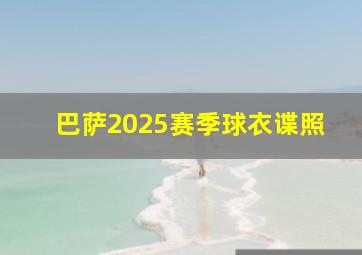 巴萨2025赛季球衣谍照